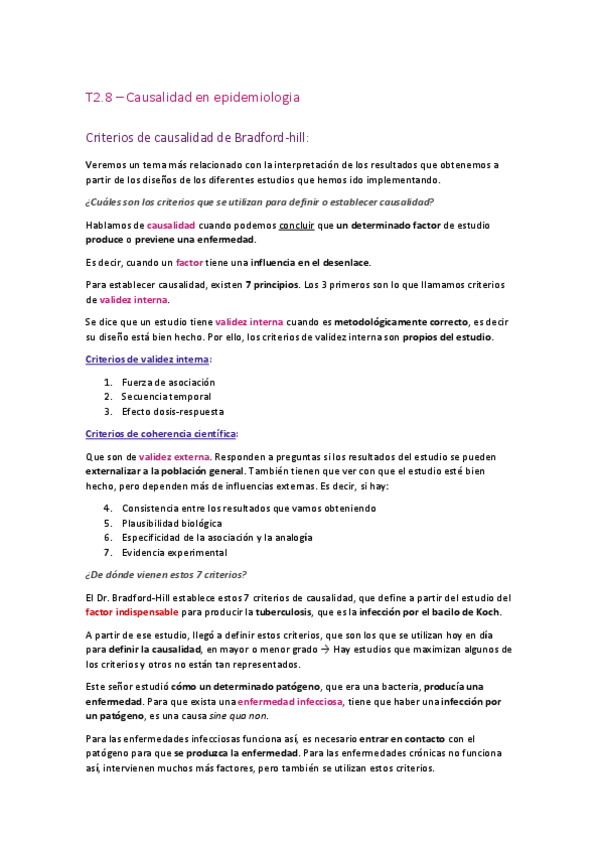 T2.8 – Causalidad en epidemiologia

Criterios de causalidad de Bradford-hill:

Veremos un tema más relacionado con la interpretación de los resultados que obtenemos a partir de los diseños de los diferentes estudios que hemos ido implementando.

¿Cuáles son los criterios que se utilizan para definir o establecer causalidad?

Hablamos de causalidad cuando podemos concluir que un determinado factor de estudio produce o previene una enfermedad.

Es decir, cuando un factor tiene una influencia en el desenlace.

Para establecer causalidad, existen 7 principios. Los 3 primeros son lo que llamamos criterios de validez interna.

Se dice que un estudio tiene validez interna cuando es metodológicamente correcto, es decir su diseño está bien hecho. Por ello, los criterios de validez interna son propios del estudio.

Criterios de validez interna:

1. Fuerza de asociación
2. Secuencia temporal
3. Efecto dosis-respuesta

Criterios de coherencia científica:

Que son de validez externa. Responden a preguntas si los resultados del estudio se pueden externalizar a la población general. También tienen que ver con que el estudio esté bien hecho, pero dependen más de influencias externas. Es decir, si hay:

4. Consistencia entre los resultados que vamos obteniendo
5. Plausibilidad biológica
6. Especificidad de la asociación y la analogía
7. Evidencia experimental

¿De dónde vienen estos 7 criterios?

El Dr. Bradford-Hill establece estos 7 criterios de causalidad, que define a partir del estudio del factor indispensable para producir la tuberculosis, que es la infección por el bacilo de Koch.

A partir de ese estudio, llegó a definir estos criterios, que son los que se utilizan hoy en día para definir la causalidad, en mayor o menor grado → Hay estudios que maximizan algunos de los criterios y otros no están tan representados.

Este señor estudió cómo un determinado patógeno, que era una bacteria, producía una enfermedad. Para que exista una enfermedad infecciosa, tiene que haber una infección por un patógeno, es una causa sine qua non.

Para las enfermedades infecciosas funciona así, es necesario entrar en contacto con el patógeno para que se produzca la enfermedad. Para las enfermedades crónicas no funciona así, intervienen muchos más factores, pero también se utilizan estos criterios.